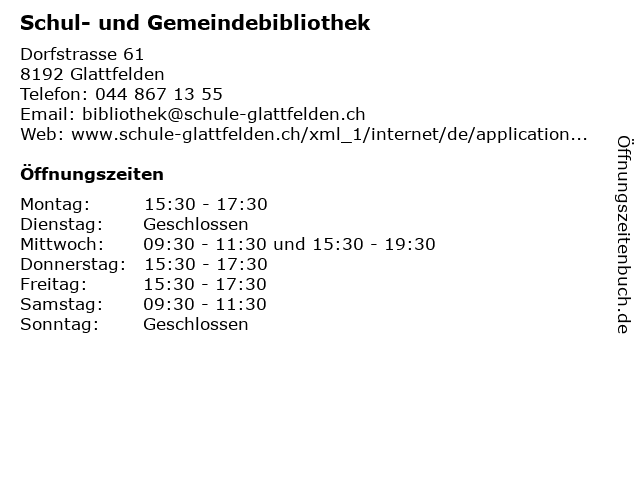 Schul- und Gemeindebibliothek

Dorfstrasse 61
8192 Glattfelden
Telefon: 044 867 13 55
Email: bibliothek@schule-glattfelden.ch
Web: www.schule-glattfelden.ch/xml_1/internet/de/application...

Öffnungszeiten

Montag: 15:30 - 17:30
Dienstag: Geschlossen
Mittwoch: 09:30 - 11:30 und 15:30 - 19:30
Donnerstag: 15:30 - 17:30
Freitag: 15:30 - 17:30
Samstag: 09:30 - 11:30
Sonntag: Geschlossen

Öffnungszeitenbuch.de